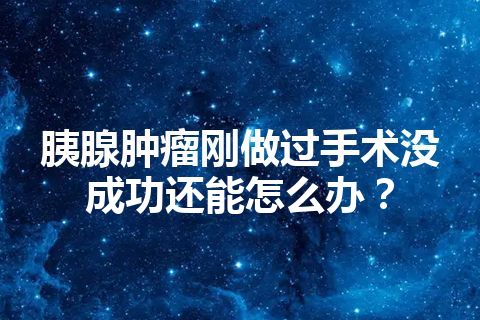 胰腺肿瘤刚做过手术没成功还能怎么办？